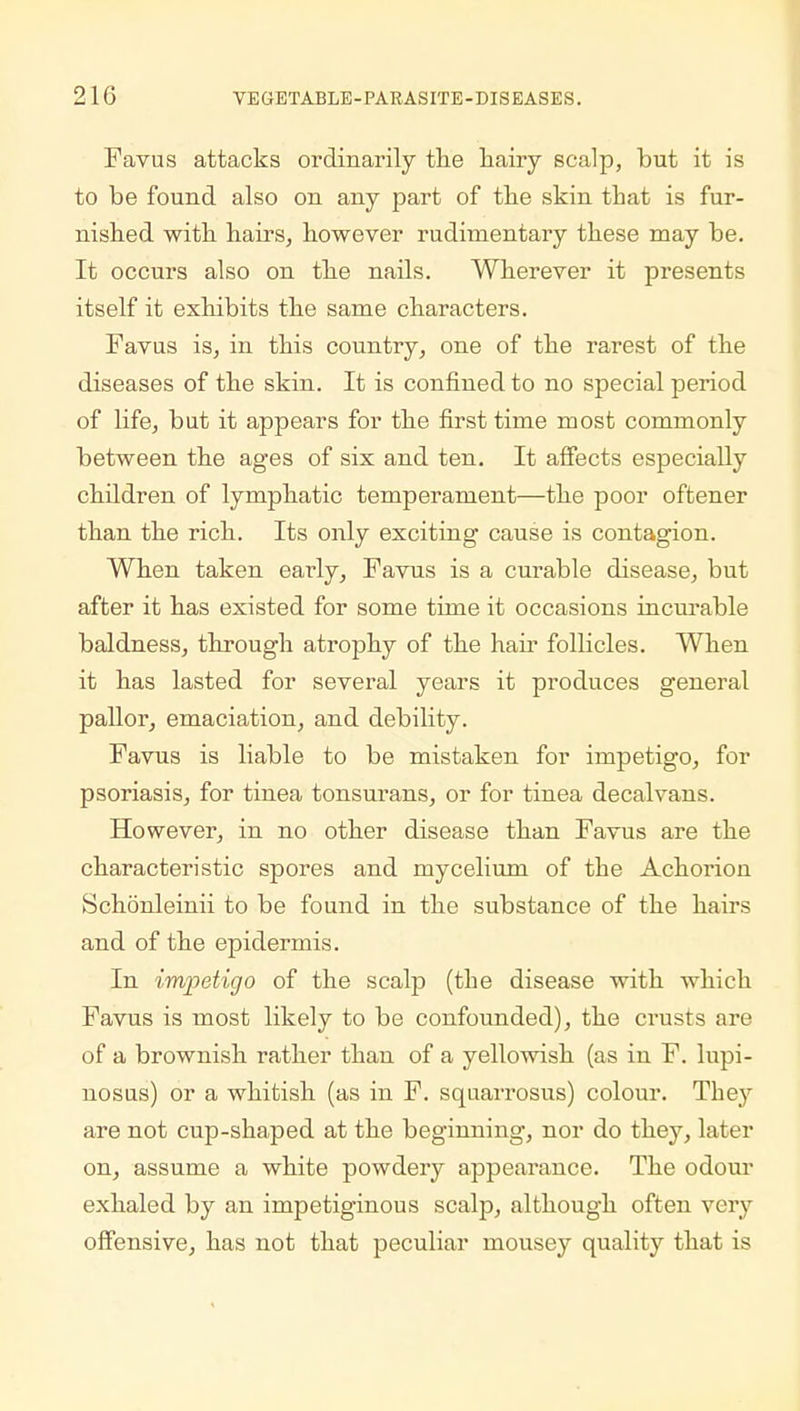 216 VEGETABLE-PARASITE-DISEASES.

Favus attacks ordinarily the hairy scalp, but it is to be found also on any part of the skin that is furnished with hairs, however rudimentary these may be. It occurs also on the nails. Wherever it presents itself it exhibits the same characters.

Favus is, in this country, one of the rarest of the diseases of the skin. It is confined to no special period of life, but it appears for the first time most commonly between the ages of six and ten. It affects especially children of lymphatic temperament—the poor oftener than the rich. Its only exciting cause is contagion.

When taken early, Favus is a curable disease, but after it has existed for some time it occasions incurable baldness, through atrophy of the hair follicles. When it has lasted for several years it produces general pallor, emaciation, and debility.

Favus is liable to be mistaken for impetigo, for psoriasis, for tinea tonsurans, or for tinea decalvans. However, in no other disease than Favus are the characteristic spores and mycelium of the Achorion Schönleinii to be found in the substance of the hairs and of the epidermis.

In impetigo of the scalp (the disease with which Favus is most likely to be confounded), the crusts are of a brownish rather than of a yellowish (as in F. lupinosus) or a whitish (as in F. squarrosus) colour. They are not cup-shaped at the beginning, nor do they, later on, assume a white powdery appearance. The odour exhaled by an impetiginous scalp, although often very offensive, has not that peculiar mousey quality that is